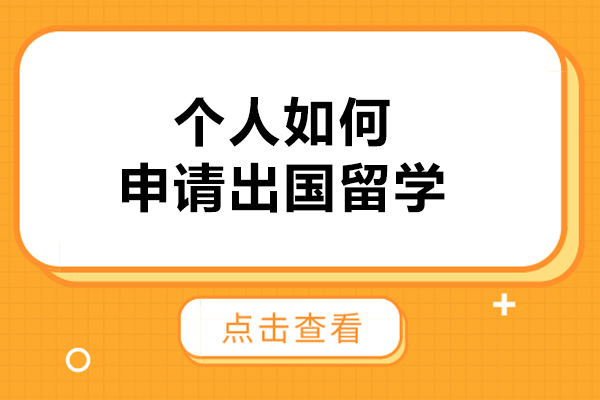 个人如何
申请出国留学

点击查看